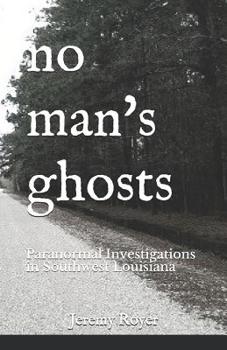 no man's ghosts

Paranormal Investigations in Southwest Louisiana

Jeremy Royer